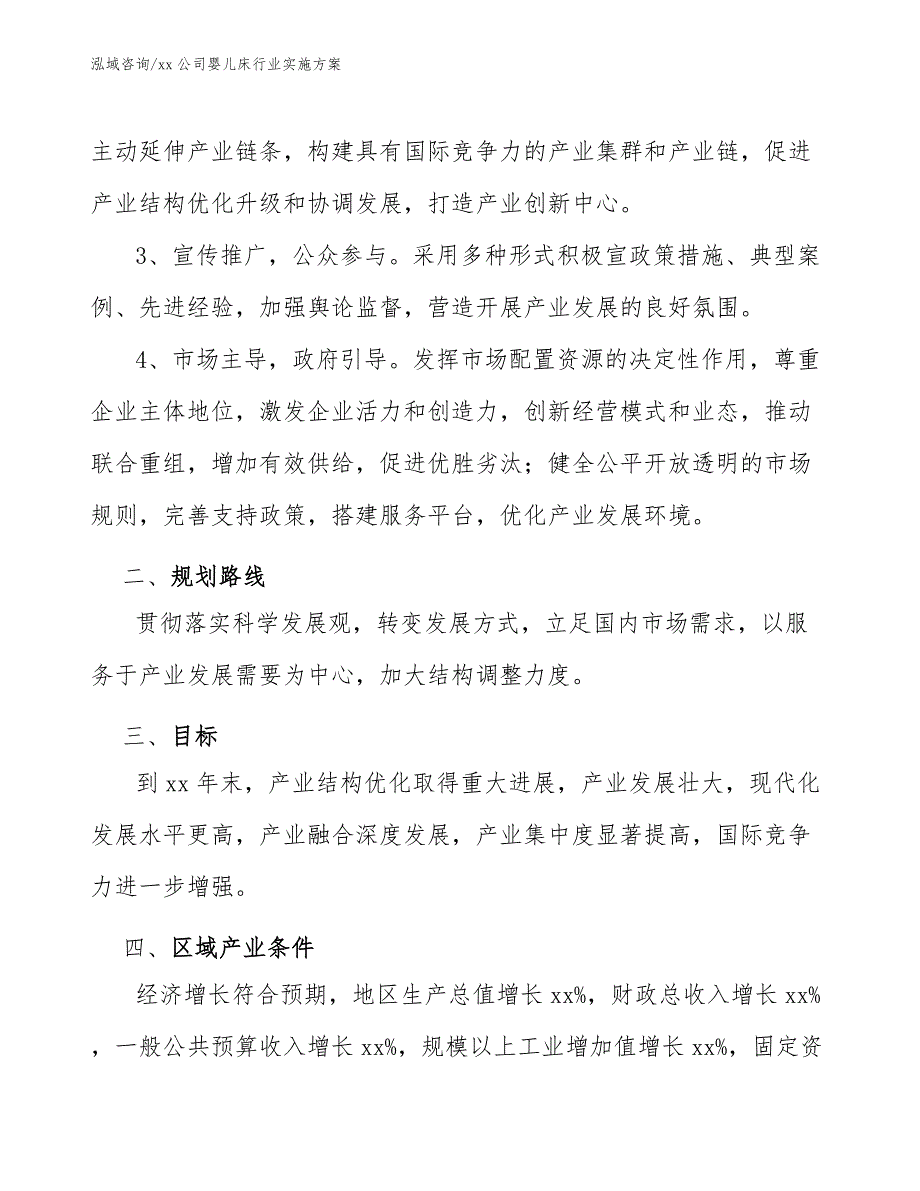 泓域咨询/xx 公司婴儿床行业实施方案

主动延伸产业链条，构建具有国际竞争力的产业集群和产业链，促进产业结构优化升级和协调发展，打造产业创新中心。

3、宣传推广，公众参与。采用多种形式积极宣政策措施、典型案例、先进经验，加强舆论监督，营造开展产业发展的良好氛围。

4、市场主导，政府引导。发挥市场配置资源的决定性作用，尊重企业主体地位，激发企业活力和创造力，创新经营模式和业态，推动联合重组，增加有效供给，促进优胜劣汰；健全公平开放透明的市场规则，完善支持政策，搭建服务平台，优化产业发展环境。

二、规划路线

贯彻落实科学发展观，转变发展方式，立足国内市场需求，以服务于产业发展需要为中心，加大结构调整力度。

三、目标

到 xx 年末，产业结构优化取得重大进展，产业发展壮大，现代化发展水平更高，产业融合深度发展，产业集中度显著提高，国际竞争力进一步增强。

四、区域产业条件

经济增长符合预期，地区生产总值增长 xx%，财政总收入增长 xx%，一般公共预算收入增长 xx%，规模以上工业增加值增长 xx%，固定资